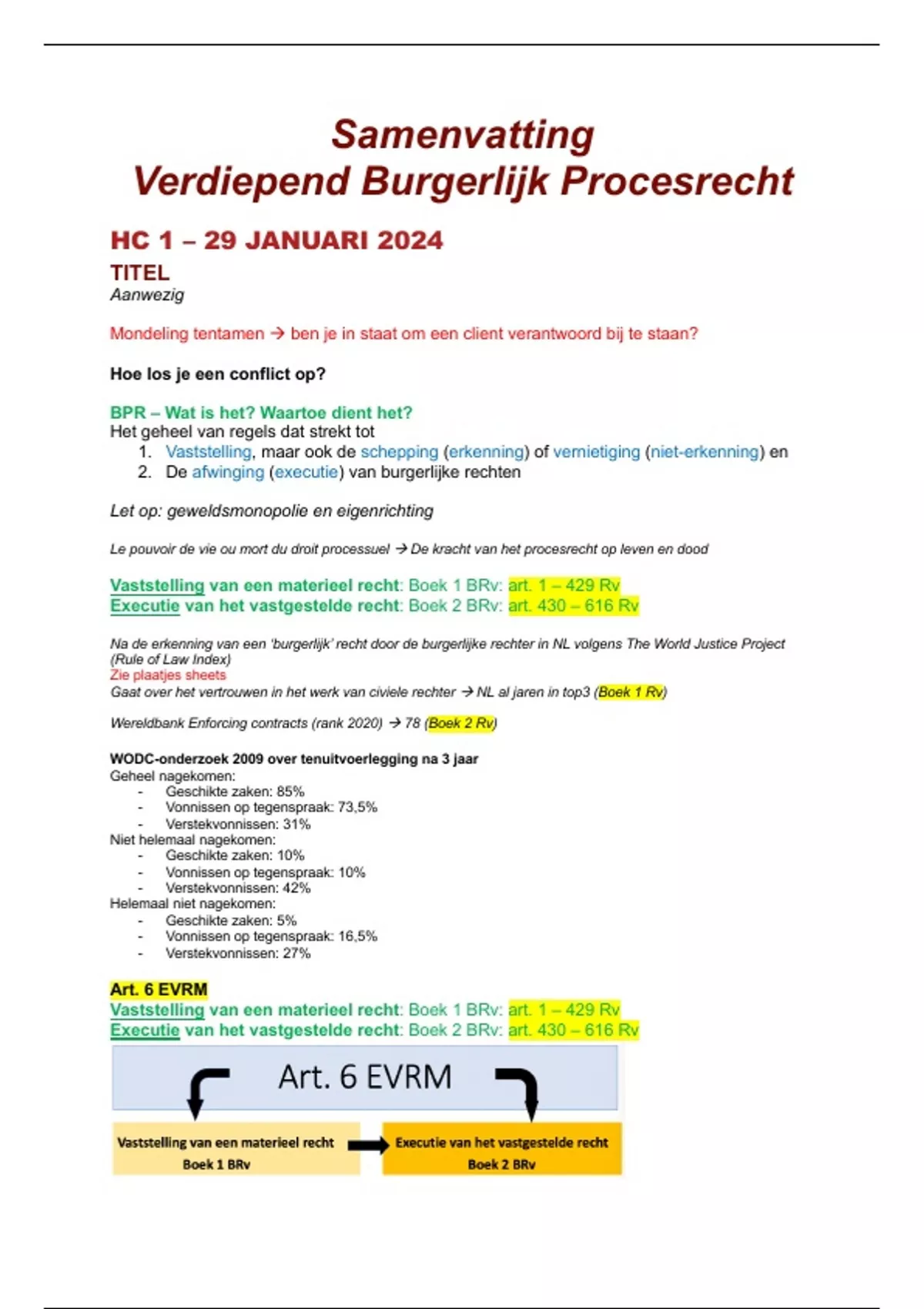 Samenvatting
Verdiepend Burgerlijk Procesrecht

HC 1 – 29 JANUARI 2024

TITEL
Aanwezig

Mondeling tentamen → ben je in staat om een client verantwoord bij te staan?

Hoe los je een conflict op?

BPR – Wat is het? Waartoe dient het?
Het geheel van regels dat strekt tot
1. Vaststelling, maar ook de schepping (erkenning) of vernietiging (niet-erkenning) en
2. De afwinging (executie) van burgerlijke rechten

Let op: geweldsmonopolie en eigenrichting

Le pouvoir de vie ou mort du droit processuel → De kracht van het procesrecht op leven en dood

Vaststelling van een materieel recht: Boek 1 BRv: art. 1 – 429 Rv
Executie van het vastgestelde recht: Boek 2 BRv: art. 430 – 616 Rv

Na de erkenning van een 'burgerlijk' recht door de burgerlijke rechter in NL volgens The World Justice Project (Rule of Law Index)
Zie plaatjes sheets
Gaat over het vertrouwen in het werk van civiele rechter → NL al jaren in top3 (Boek 1 Rv)

Wereldbank Enforcing contracts (rank 2020) → 78 (Boek 2 Rv)

WODC-onderzoek 2009 over tenuitvoerlegging na 3 jaar
Geheel nagekomen:
- Geschikte zaken: 85%
- Vonnissen op tegenspraak: 73,5%
- Verstekvonnissen: 31%
Niet helemaal nagekomen:
- Geschikte zaken: 10%
- Vonnissen op tegenspraak: 10%
- Verstekvonnissen: 42%
Helemaal niet nagekomen:
- Geschikte zaken: 5%
- Vonnissen op tegenspraak: 16,5%
- Verstekvonnissen: 27%

Art. 6 EVRM
Vaststelling van een materieel recht: Boek 1 BRv: art. 1 – 429 Rv
Executie van het vastgestelde recht: Boek 2 BRv: art. 430 – 616 Rv

Art. 6 EVRM

Vaststelling van een materieel recht
Boek 1 BRv

Executie van het vastgestelde recht
Boek 2 BRv